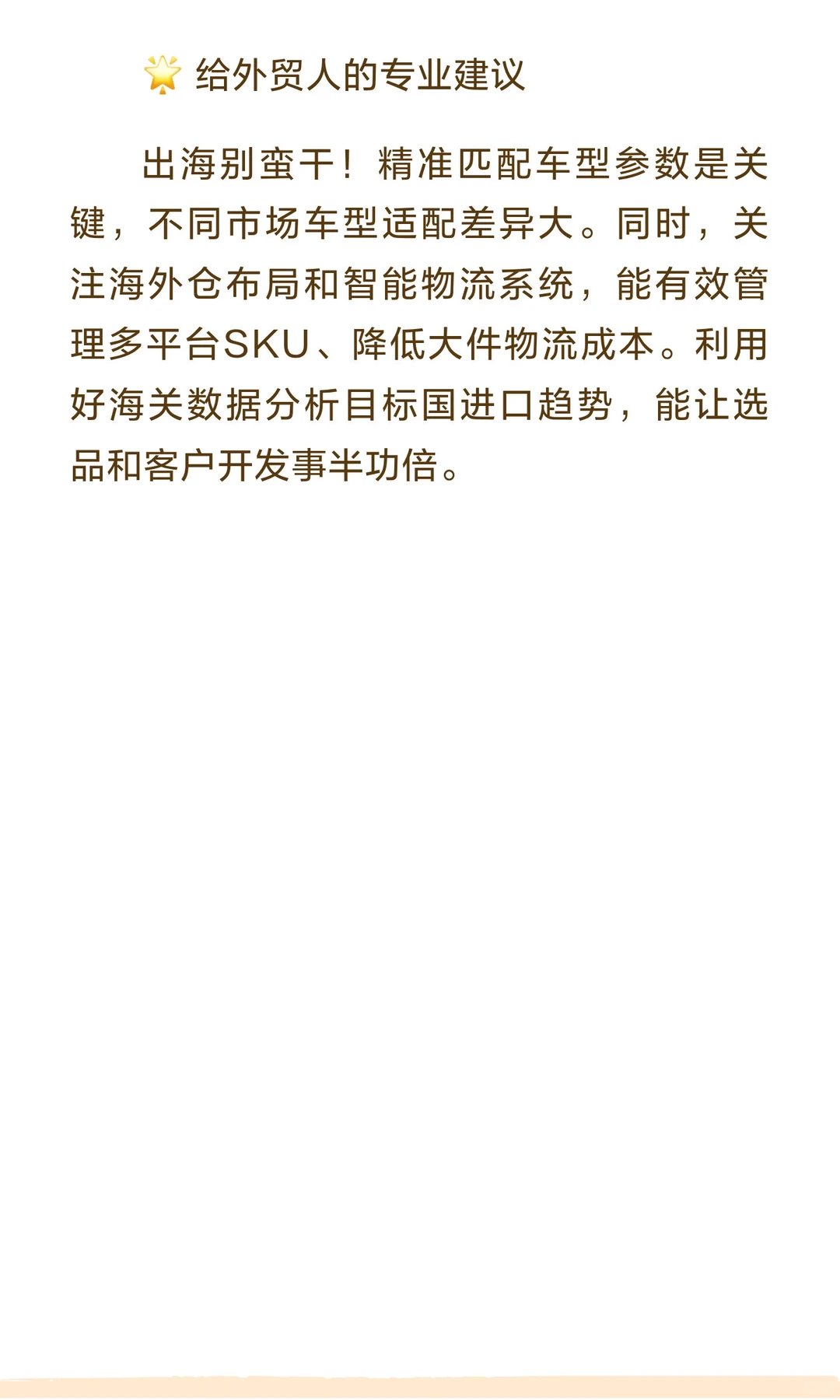 🌟 给外贸人的专业建议

出海别蛮干！精准匹配车型参数是关键，不同市场车型适配差异大。同时，关注海外仓布局和智能物流系统，能有效管理多平台SKU、降低大件物流成本。利用好海关数据分析目标国进口趋势，能让选品和客户开发事半功倍。